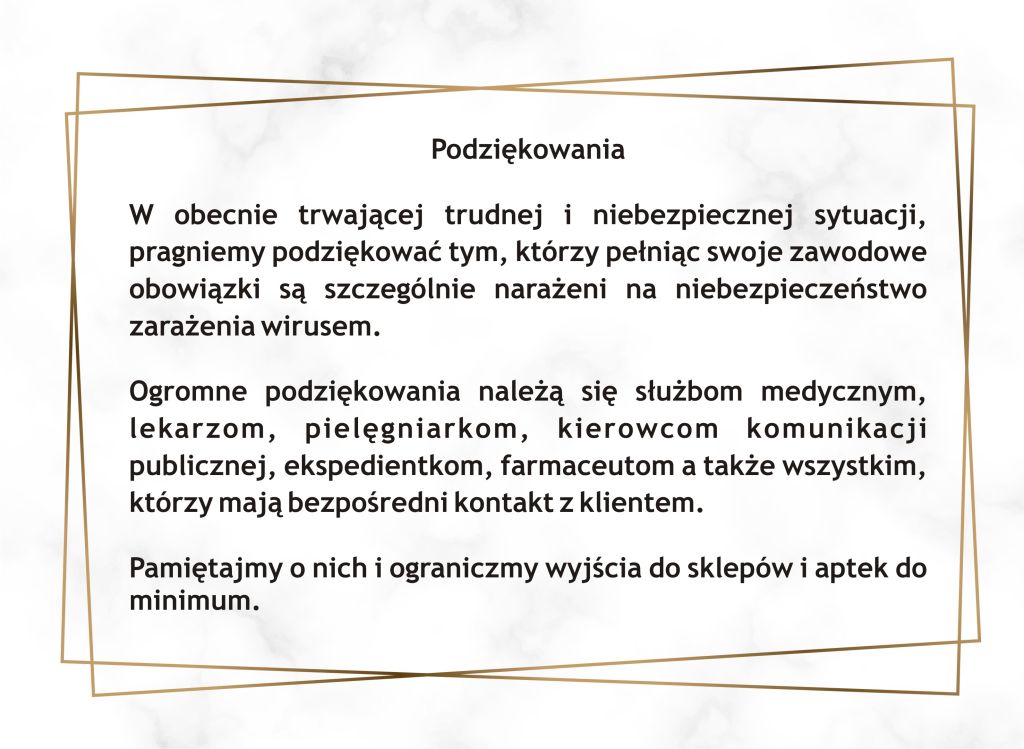 Podziękowania

W obecnie trwającej trudnej i niebezpiecznej sytuacji, pragniemy podziękować tym, którzy pełniąc swoje zawodowe obowiązki są szczególnie narażeni na niebezpieczeństwo zarażenia wirusem.

Ogromne podziękowania należą się służbom medycznym, lekarzom, pielęgniarkom, kierowcom komunikacji publicznej, ekspedientkom, farmaceutom a także wszystkim, którzy mają bezpośredni kontakt z klientem.

Pamiętajmy o nich i ograniczmy wyjścia do sklepów i aptek do minimum.